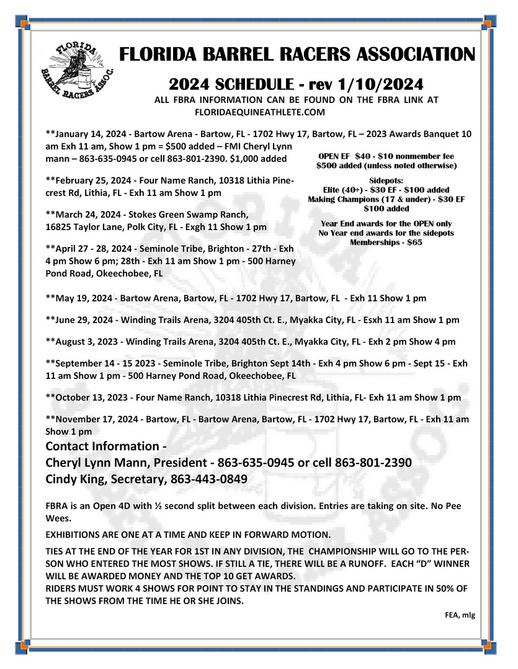 FLORIDA BARREL RACERS ASSOC.

FLORIDA BARREL RACERS ASSOCIATION

2024 SCHEDULE - rev 1/10/2024

ALL FBRA INFORMATION CAN BE FOUND ON THE FBRA LINK AT FLORIDAEQUINEATHLETE.COM

**January 14, 2024 - Bartow Arena - Bartow, FL - 1702 Hwy 17, Bartow, FL – 2023 Awards Banquet 10 am Exh 11 am, Show 1 pm = $500 added – FMI Cheryl Lynn mann – 863-635-0945 or cell 863-801-2390. $1,000 added

**February 25, 2024 - Four Name Ranch, 10318 Lithia Pinecrest Rd, Lithia, FL - Exh 11 am Show 1 pm

**March 24, 2024 - Stokes Green Swamp Ranch, 16825 Taylor Lane, Polk City, FL - Exgh 11 Show 1 pm

**April 27 - 28, 2024 - Seminole Tribe, Brighton - 27th - Exh 4 pm Show 6 pm; 28th - Exh 11 am Show 1 pm - 500 Harney Pond Road, Okeechobee, FL

OPEN EF $40 - $10 nonmember fee
$500 added (unless noted otherwise)

Sidepots:
Elite (40+) - $30 EF - $100 added
Making Champions (17 & under) - $30 EF
$100 added

Year End awards for the OPEN only
No Year end awards for the sidepots
Memberships - $65

**May 19, 2024 - Bartow Arena, Bartow, FL - 1702 Hwy 17, Bartow, FL - Exh 11 Show 1 pm

**June 29, 2024 - Winding Trails Arena, 3204 405th Ct. E., Myakka City, FL - Esxh 11 am Show 1 pm

**August 3, 2023 - Winding Trails Arena, 3204 405th Ct. E., Myakka City, FL - Exh 2 pm Show 4 pm

**September 14 - 15 2023 - Seminole Tribe, Brighton Sept 14th - Exh 4 pm Show 6 pm - Sept 15 - Exh 11 am Show 1 pm - 500 Harney Pond Road, Okeechobee, FL

**October 13, 2023 - Four Name Ranch, 10318 Lithia Pinecrest Rd, Lithia, FL- Exh 11 am Show 1 pm

**November 17, 2024 - Bartow, FL - Bartow Arena, Bartow, FL - 1702 Hwy 17, Bartow, FL - Exh 11 am Show 1 pm

Contact Information -
Cheryl Lynn Mann, President - 863-635-0945 or cell 863-801-2390
Cindy King, Secretary, 863-443-0849

FBRA is an Open 4D with ½ second split between each division. Entries are taking on site. No Pee Wees.

EXHIBITIONS ARE ONE AT A TIME AND KEEP IN FORWARD MOTION.

TIES AT THE END OF THE YEAR FOR 1ST IN ANY DIVISION, THE CHAMPIONSHIP WILL GO TO THE PERSON WHO ENTERED THE MOST SHOWS. IF STILL A TIE, THERE WILL BE A RUNOFF. EACH "D" WINNER WILL BE AWARDED MONEY AND THE TOP 10 GET AWARDS.
RIDERS MUST WORK 4 SHOWS FOR POINT TO STAY IN THE STANDINGS AND PARTICIPATE IN 50% OF THE SHOWS FROM THE TIME HE OR SHE JOINS.

FEA, mlg